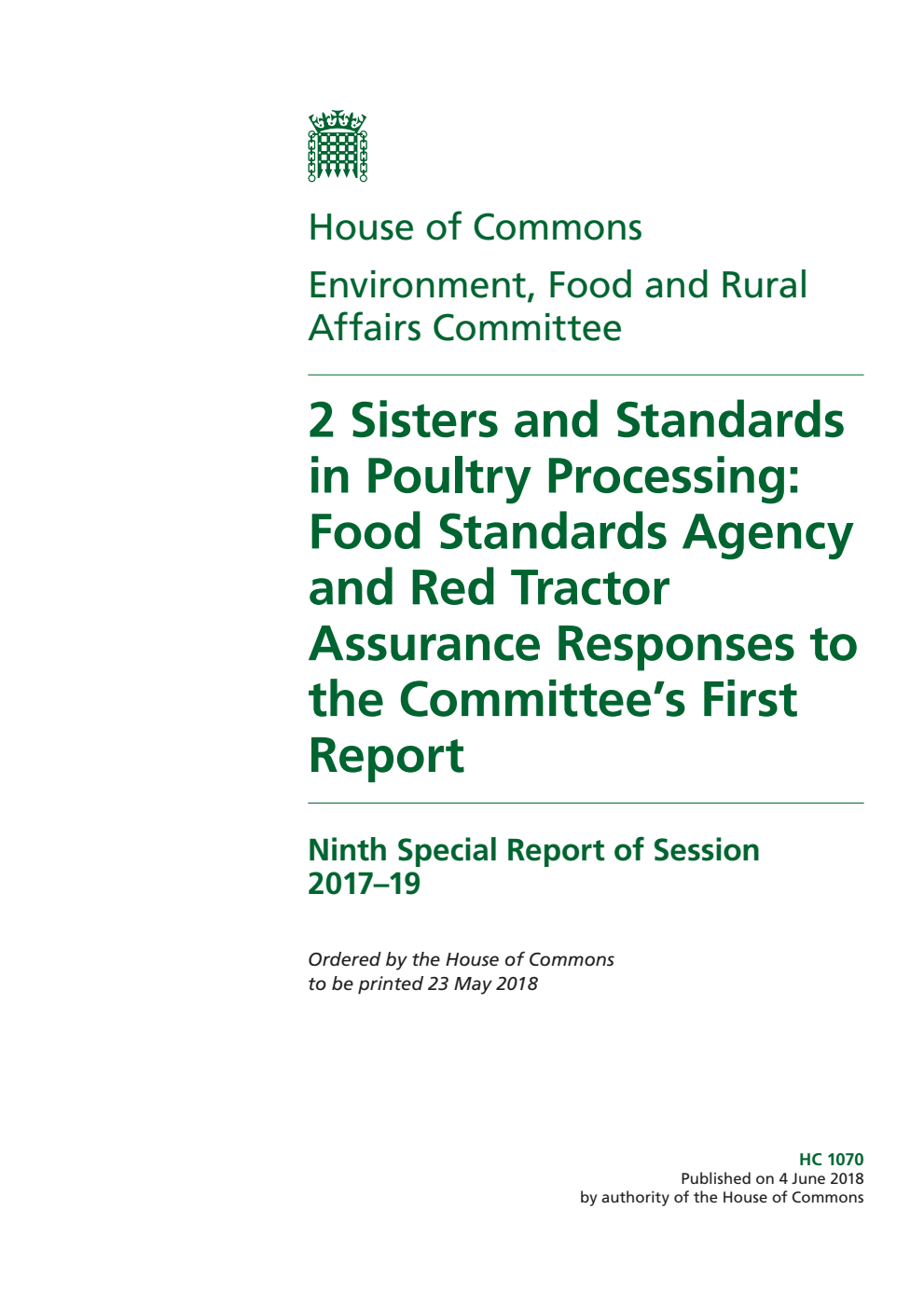 House of Commons

Environment, Food and Rural Affairs Committee

2 Sisters and Standards in Poultry Processing: Food Standards Agency and Red Tractor Assurance Responses to the Committee's First Report

Ninth Special Report of Session 2017–19

Ordered by the House of Commons to be printed 23 May 2018

HC 1070
Published on 4 June 2018
by authority of the House of Commons